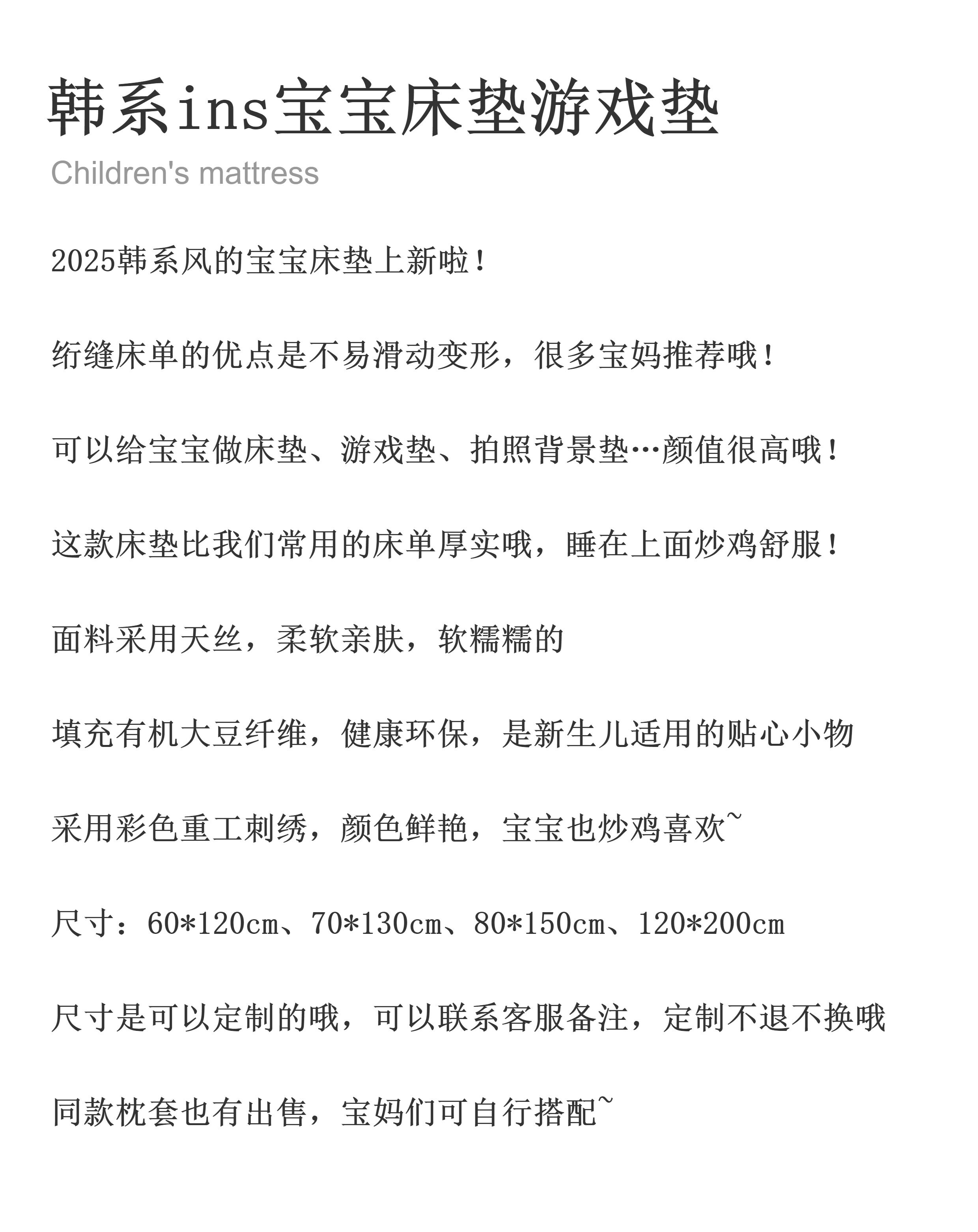 韩系ins宝宝床垫游戏垫

Children's mattress

2025韩系风的宝宝床垫上新啦！

绗缝床单的优点是不易滑动变形，很多宝妈推荐哦！

可以给宝宝做床垫、游戏垫、拍照背景垫…颜值很高哦！

这款床垫比我们常用的床单厚实哦，睡在上面炒鸡舒服！

面料采用天丝，柔软亲肤，软糯糯的

填充有机大豆纤维，健康环保，是新生儿适用的贴心小物

采用彩色重工刺绣，颜色鲜艳，宝宝也炒鸡喜欢~

尺寸：60*120cm、70*130cm、80*150cm、120*200cm

尺寸是可以定制的哦，可以联系客服备注，定制不退不换哦

同款枕套也有出售，宝妈们可自行搭配~